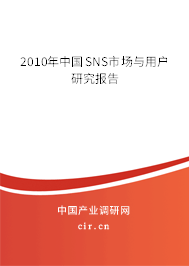 2010年中国SNS市场与用户研究报告

中国产业调研网

cir.cn